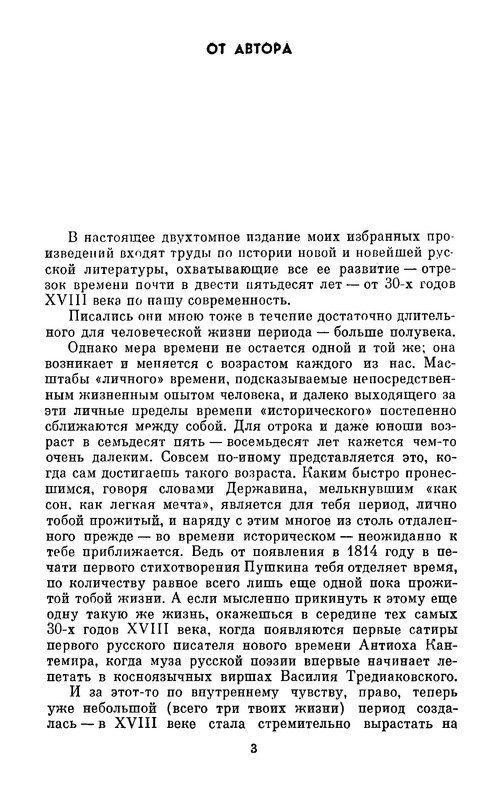 ОТ АВТОРА

В настоящее двухтомное издание моих избранных произведений входят труды по истории новой и новейшей русской литературы, охватывающие все ее развитие — отрезок времени почти в двести пятьдесят лет — от 30-х годов XVIII века по нашу современность.

Писались они мною тоже в течение достаточно длительного для человеческой жизни периода — больше полувека.

Однако мера времени не остается одной и той же; она возникает и меняется с возрастом каждого из нас. Масштабы «личного» времени, подсказываемые непосредственным жизненным опытом человека, и далеко выходящего за эти личные пределы времени «исторического» постепенно сближаются между собой. Для отрока и даже юноши возраст в семьдесят пять — восемьдесят лет кажется чем-то очень далеким. Совсем по-иному представляется это, когда сам достигаешь такого возраста. Каким быстро пронесшимся, говоря словами Державина, мелькнувшим «как сон, как легкая мечта», является для тебя период, лично тобой прожитый, и наряду с этим многое из столь отдаленного прежде — во времени историческом — неожиданно к тебе приближается. Ведь от появления в 1814 году в печати первого стихотворения Пушкина тебя отделяет время, по количеству равное всего лишь еще одной пока прожитой тобой жизни. А если мысленно прикинуть к этому еще одну такую же жизнь, окажешься в середине тех самых 30-х годов XVIII века, когда появляются первые сатиры первого русского писателя нового времени Антиоха Кантемира, когда муза русской поэзии впервые начинает лепетать в косноязычных виршах Василия Тредиаковского.

И за этот-то по внутреннему чувству, право, теперь уже небольшой (всего три твоих жизни) период создалась — в XVIII веке стала стремительно вырастать на

3